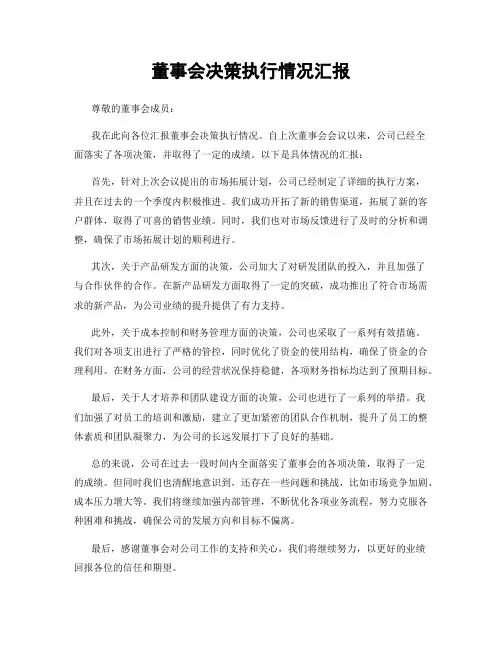 董事会决策执行情况汇报

尊敬的董事会成员：

我在此向各位汇报董事会决策执行情况。自上次董事会会议以来，公司已经全面落实了各项决策，并取得了一定的成绩。以下是具体情况的汇报：

首先，针对上次会议提出的市场拓展计划，公司已经制定了详细的执行方案，并且在过去的一个季度内积极推进。我们成功开拓了新的销售渠道，拓展了新的客户群体，取得了可喜的销售业绩。同时，我们也对市场反馈进行了及时的分析和调整，确保了市场拓展计划的顺利进行。

其次，关于产品研发方面的决策，公司加大了对研发团队的投入，并且加强了与合作伙伴的合作。在新产品研发方面取得了一定的突破，成功推出了符合市场需求的新产品，为公司业绩的提升提供了有力支持。

此外，关于成本控制和财务管理方面的决策，公司也采取了一系列有效措施。我们对各项支出进行了严格的管控，同时优化了资金的使用结构，确保了资金的合理利用。在财务方面，公司的经营状况保持稳健，各项财务指标均达到了预期目标。

最后，关于人才培养和团队建设方面的决策，公司也进行了一系列的举措。我们加强了对员工的培训和激励，建立了更加紧密的团队合作机制，提升了员工的整体素质和团队凝聚力，为公司的长远发展打下了良好的基础。

总的来说，公司在过去一段时间内全面落实了董事会的各项决策，取得了一定的成绩。但同时我们也清醒地意识到，还存在一些问题和挑战，比如市场竞争加剧、成本压力增大等。我们将继续加强内部管理，不断优化各项业务流程，努力克服各种困难和挑战，确保公司的发展方向和目标不偏离。

最后，感谢董事会对公司工作的支持和关心，我们将继续努力，以更好的业绩回报各位的信任和期望。